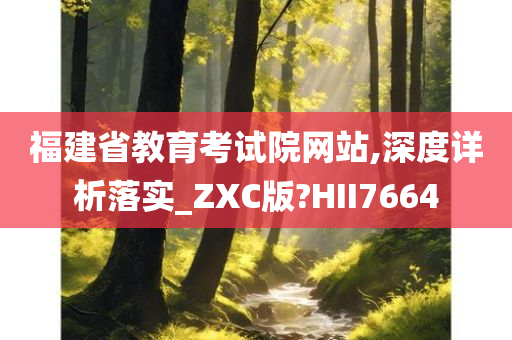 福建省教育考试院网站,深度详析落实_ZXC版?HII7664